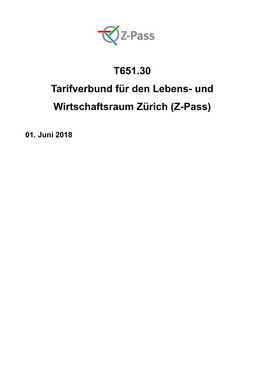 Z-Pass

T651.30
Tarifverbund für den Lebens- und Wirtschaftsraum Zürich (Z-Pass)

01. Juni 2018